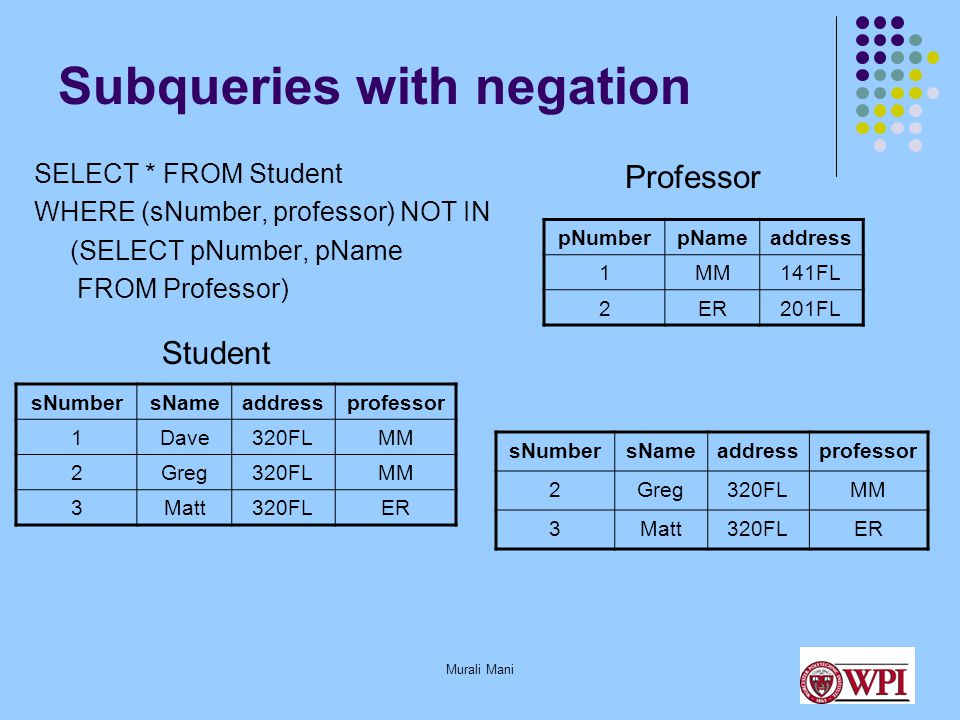 Subqueries with negation

SELECT * FROM Student
WHERE (sNumber, professor) NOT IN
(SELECT pNumber, pName
FROM Professor)

Professor

| pNumber | pName | address |
|---|---|---|
| 1 | MM | 141FL |
| 2 | ER | 201FL |

Student

| sNumber | sName | address | professor |
|---|---|---|---|
| 1 | Dave | 320FL | MM |
| 2 | Greg | 320FL | MM |
| 3 | Matt | 320FL | ER |

| sNumber | sName | address | professor |
|---|---|---|---|
| 2 | Greg | 320FL | MM |
| 3 | Matt | 320FL | ER |

Murali Mani

WPI